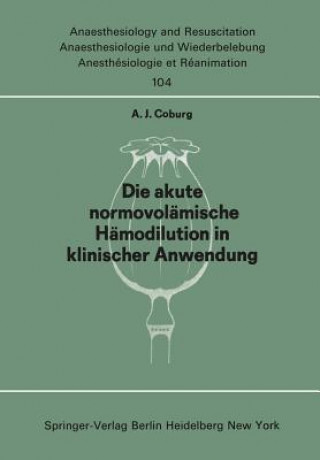 Anaesthesiology and Resuscitation
Anaesthesiologie und Wiederbelebung
Anesthésiologie et Réanimation
104

A. J. Coburg

Die akute normovolämische Hämodilution in klinischer Anwendung

Springer-Verlag Berlin Heidelberg New York